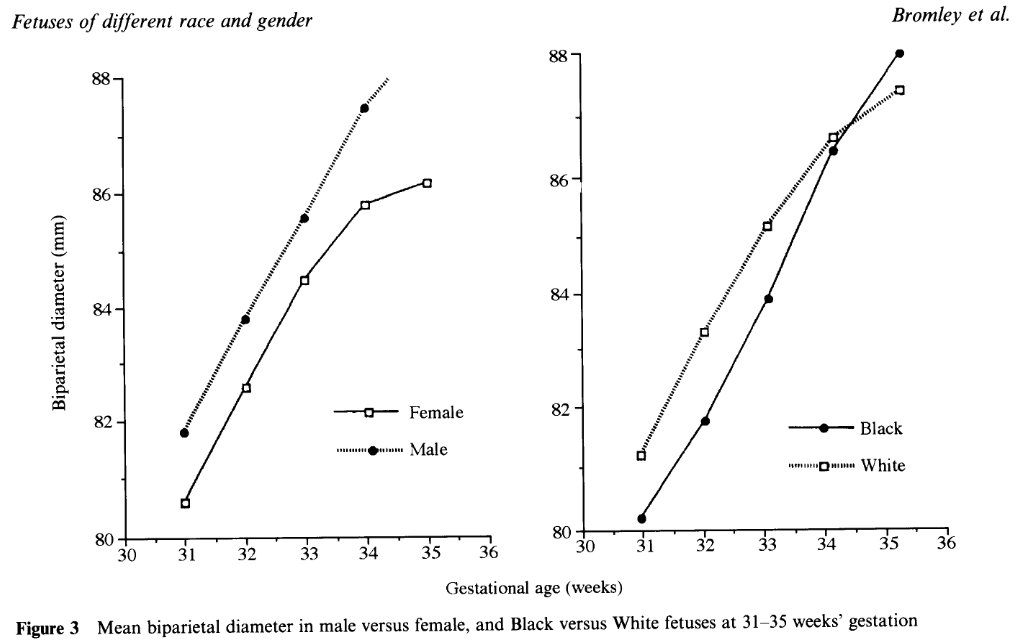 Fetuses of different race and gender

Bromley et al.

Biparietal diameter (mm)

88

86

84

82

80

30 31 32 33 34 35 36

Female

Male

88

86

84

82

80

30 31 32 33 34 35 36

Black

White

Gestational age (weeks)

Figure 3 Mean biparietal diameter in male versus female, and Black versus White fetuses at 31–35 weeks' gestation